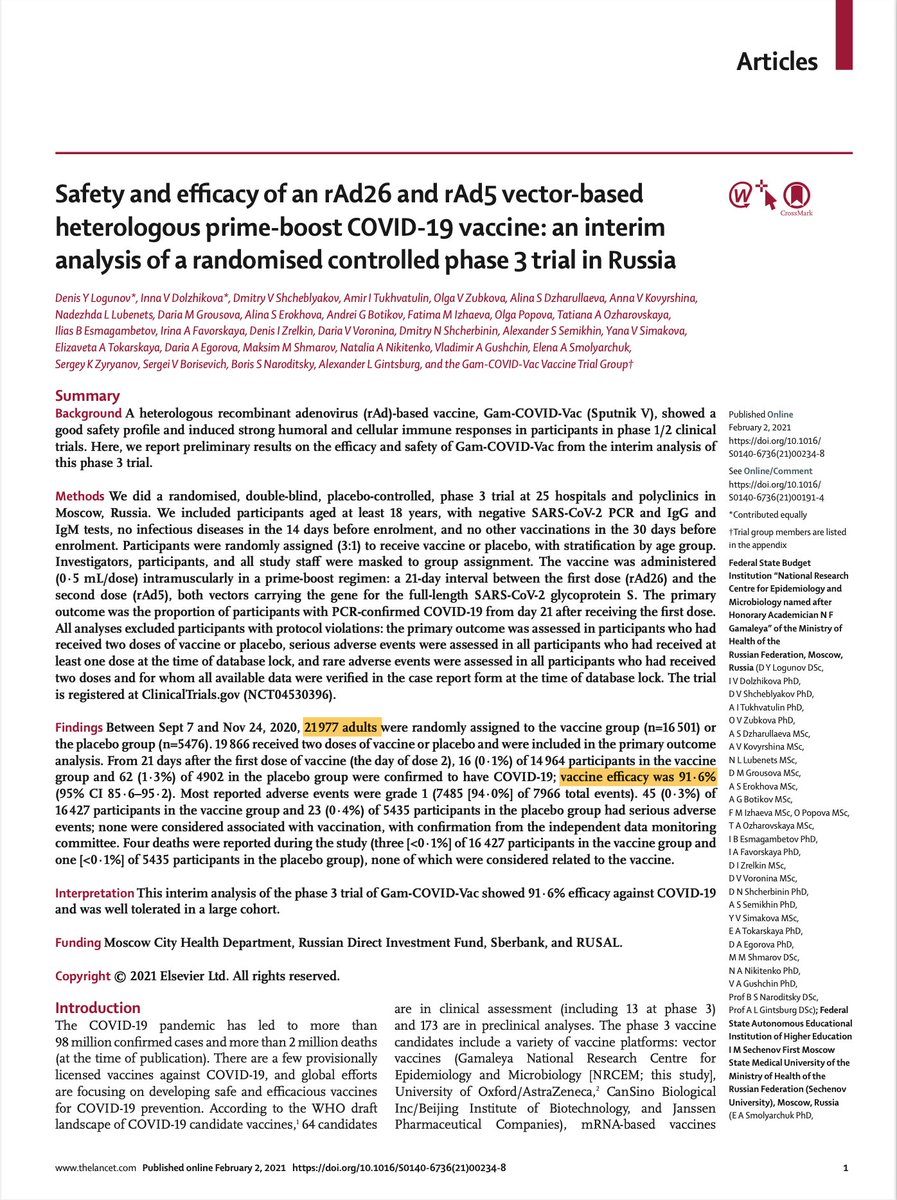 Articles

Safety and efficacy of an rAd26 and rAd5 vector-based heterologous prime-boost COVID-19 vaccine: an interim analysis of a randomised controlled phase 3 trial in Russia

CrossMark

Denis Y Logunov*, Inna V Dolzhikova*, Dmitry V Shcheblyakov, Amir I Tukhvatulin, Olga V Zubkova, Alina S Dzharullaeva, Anna V Kovyrshina, Nadezhda L Lubenets, Daria M Grousova, Alina S Erokhova, Andrei G Botikov, Fatima M Izhaeva, Olga Popova, Tatiana A Ozharovskaya, Ilias B Esmagambetov, Irina A Favorskaya, Denis I Zrelkin, Daria V Voronina, Dmitry N Shcherbinin, Alexander S Semikhin, Yana V Simakova, Elizaveta A Tokarskaya, Daria A Egorova, Maksim M Shmarov, Natalia A Nikitenko, Vladimir A Gushchin, Elena A Smolyarchuk, Sergey K Zyryanov, Sergei V Borisevich, Boris S Naroditsky, Alexander L Gintsburg, and the Gam-COVID-Vac Vaccine Trial Group†

Summary
Background A heterologous recombinant adenovirus (rAd)-based vaccine, Gam-COVID-Vac (Sputnik V), showed a good safety profile and induced strong humoral and cellular immune responses in participants in phase 1/2 clinical trials. Here, we report preliminary results on the efficacy and safety of Gam-COVID-Vac from the interim analysis of this phase 3 trial.

Methods We did a randomised, double-blind, placebo-controlled, phase 3 trial at 25 hospitals and polyclinics in Moscow, Russia. We included participants aged at least 18 years, with negative SARS-CoV-2 PCR and IgG and IgM tests, no infectious diseases in the 14 days before enrolment, and no other vaccinations in the 30 days before enrolment. Participants were randomly assigned (3:1) to receive vaccine or placebo, with stratification by age group. Investigators, participants, and all study staff were masked to group assignment. The vaccine was administered (0·5 mL/dose) intramuscularly in a prime-boost regimen: a 21-day interval between the first dose (rAd26) and the second dose (rAd5), both vectors carrying the gene for the full-length SARS-CoV-2 glycoprotein S. The primary outcome was the proportion of participants with PCR-confirmed COVID-19 from day 21 after receiving the first dose. All analyses excluded participants with protocol violations: the primary outcome was assessed in participants who had received two doses of vaccine or placebo, serious adverse events were assessed in all participants who had received at least one dose at the time of database lock, and rare adverse events were assessed in all participants who had received two doses and for whom all available data were verified in the case report form at the time of database lock. The trial is registered at ClinicalTrials.gov (NCT04530396).

Findings Between Sept 7 and Nov 24, 2020, 21 977 adults were randomly assigned to the vaccine group (n=16 501) or the placebo group (n=5476). 19 866 received two doses of vaccine or placebo and were included in the primary outcome analysis. From 21 days after the first dose of vaccine (the day of dose 2), 16 (0·1%) of 14 964 participants in the vaccine group and 62 (1·3%) of 4902 in the placebo group were confirmed to have COVID-19; vaccine efficacy was 91·6% (95% CI 85·6–95·2). Most reported adverse events were grade 1 (7485 [94·0%] of 7966 total events). 45 (0·3%) of 16 427 participants in the vaccine group and 23 (0·4%) of 5435 participants in the placebo group had serious adverse events; none were considered associated with vaccination, with confirmation from the independent data monitoring committee. Four deaths were reported during the study (three [<0·1%] of 16 427 participants in the vaccine group and one [<0·1%] of 5435 participants in the placebo group), none of which were considered related to the vaccine.

Interpretation This interim analysis of the phase 3 trial of Gam-COVID-Vac showed 91·6% efficacy against COVID-19 and was well tolerated in a large cohort.

Funding Moscow City Health Department, Russian Direct Investment Fund, Sberbank, and RUSAL.

Copyright © 2021 Elsevier Ltd. All rights reserved.

Introduction
The COVID-19 pandemic has led to more than 98 million confirmed cases and more than 2 million deaths (at the time of publication). There are a few provisionally licensed vaccines against COVID-19, and global efforts are focusing on developing safe and efficacious vaccines for COVID-19 prevention. According to the WHO draft landscape of COVID-19 candidate vaccines,¹ 64 candidates are in clinical assessment (including 13 at phase 3) and 173 are in preclinical analyses. The phase 3 vaccine candidates include a variety of vaccine platforms: vector vaccines (Gamaleya National Research Centre for Epidemiology and Microbiology [NRCEM; this study], University of Oxford/AstraZeneca,² CanSino Biological Inc/Beijing Institute of Biotechnology, and Janssen Pharmaceutical Companies), mRNA-based vaccines

Published Online
February 2, 2021
https://doi.org/10.1016/S0140-6736(21)00234-8

See Online/Comment
https://doi.org/10.1016/S0140-6736(21)00191-4

*Contributed equally

†Trial group members are listed in the appendix

Federal State Budget Institution "National Research Centre for Epidemiology and Microbiology named after Honorary Academician N F Gamaleya" of the Ministry of Health of the Russian Federation, Moscow, Russia (D Y Logunov DSc, I V Dolzhikova PhD, D V Shcheblyakov PhD, A I Tukhvatulin PhD, O V Zubkova PhD, A S Dzharullaeva MSc, A V Kovyrshina MSc, N L Lubenets MSc, D M Grousova MSc, A S Erokhova MSc, A G Botikov MSc, F M Izhaeva MSc, O Popova MSc, T A Ozharovskaya MSc, I B Esmagambetov PhD, I A Favorskaya PhD, D I Zrelkin MSc, D V Voronina MSc, D N Shcherbinin PhD, A S Semikhin PhD, Y V Simakova MSc, E A Tokarskaya PhD, D A Egorova PhD, M M Shmarov DSc, N A Nikitenko PhD, V A Gushchin PhD, Prof B S Naroditsky DSc, Prof A L Gintsburg DSc); Federal State Autonomous Educational Institution of Higher Education I M Sechenov First Moscow State Medical University of the Ministry of Health of the Russian Federation (Sechenov University), Moscow, Russia (E A Smolyarchuk PhD,

www.thelancet.com Published online February 2, 2021 https://doi.org/10.1016/S0140-6736(21)00234-8 1